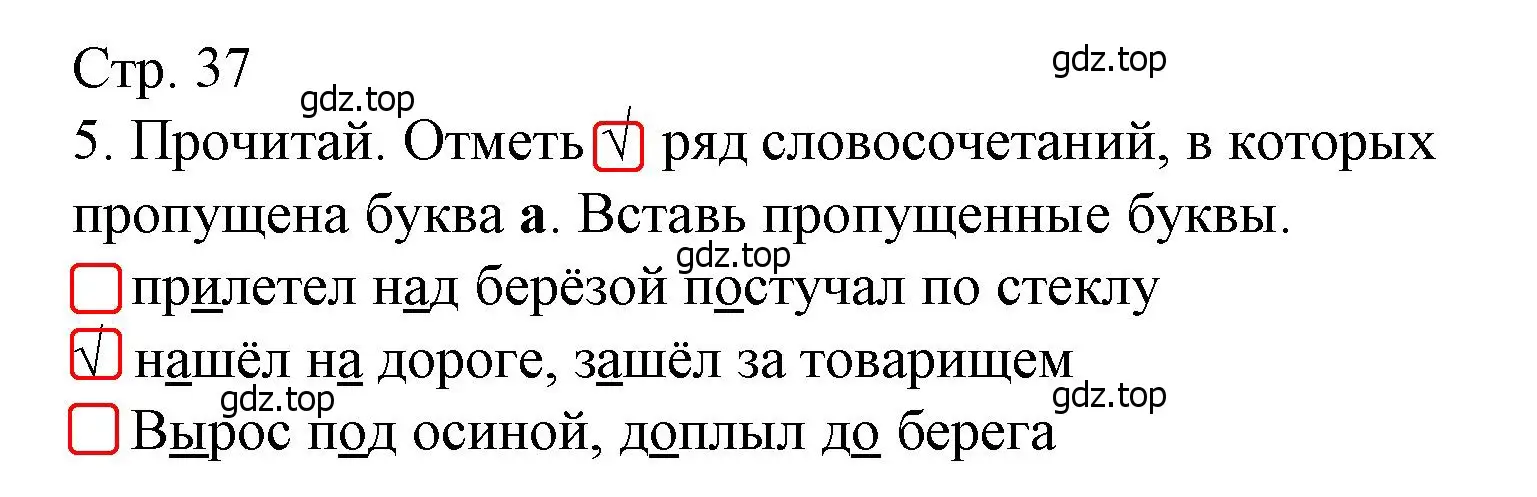 Стр. 37

gdz.top

gdz.top

5. Прочитай. Отметь √ ряд словосочетаний, в которых пропущена буква **а**. Вставь пропущенные буквы.

gdz.top

прилетел над берёзой постучал по стеклу

√ нашёл на дороге, зашёл за товарищем

gdz.top

gdz.top

Вырос под осиной, доплыл до берега